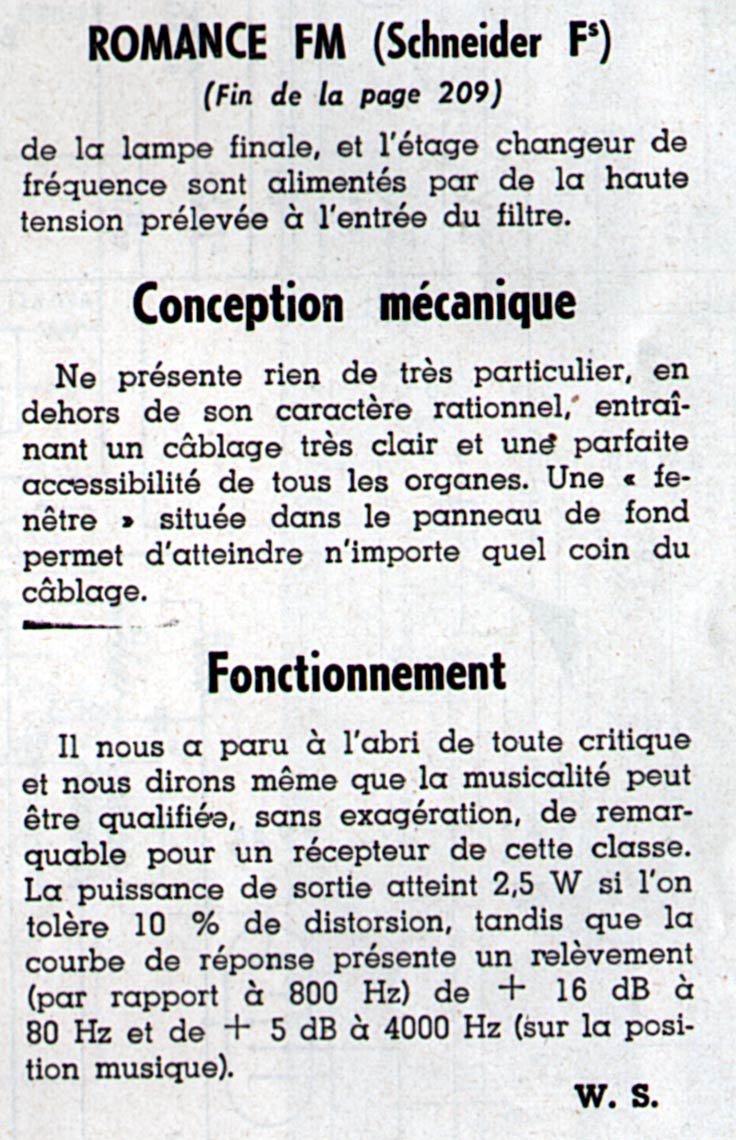 ROMANCE FM (Schneider F$^s$)

(Fin de la page 209)

de la lampe finale, et l'étage changeur de fréquence sont alimentés par de la haute tension prélevée à l'entrée du filtre.

Conception mécanique

Ne présente rien de très particulier, en dehors de son caractère rationnel, entraînant un câblage très clair et une parfaite accessibilité de tous les organes. Une « fenêtre » située dans le panneau de fond permet d'atteindre n'importe quel coin du câblage.

Fonctionnement

Il nous a paru à l'abri de toute critique et nous dirons même que la musicalité peut être qualifiée, sans exagération, de remarquable pour un récepteur de cette classe. La puissance de sortie atteint 2,5 W si l'on tolère 10 % de distorsion, tandis que la courbe de réponse présente un relèvement (par rapport à 800 Hz) de + 16 dB à 80 Hz et de + 5 dB à 4000 Hz (sur la position musique).

W. S.